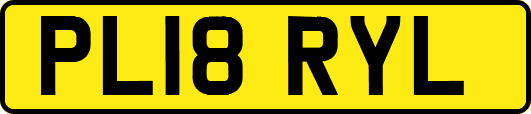 PL18 RYL